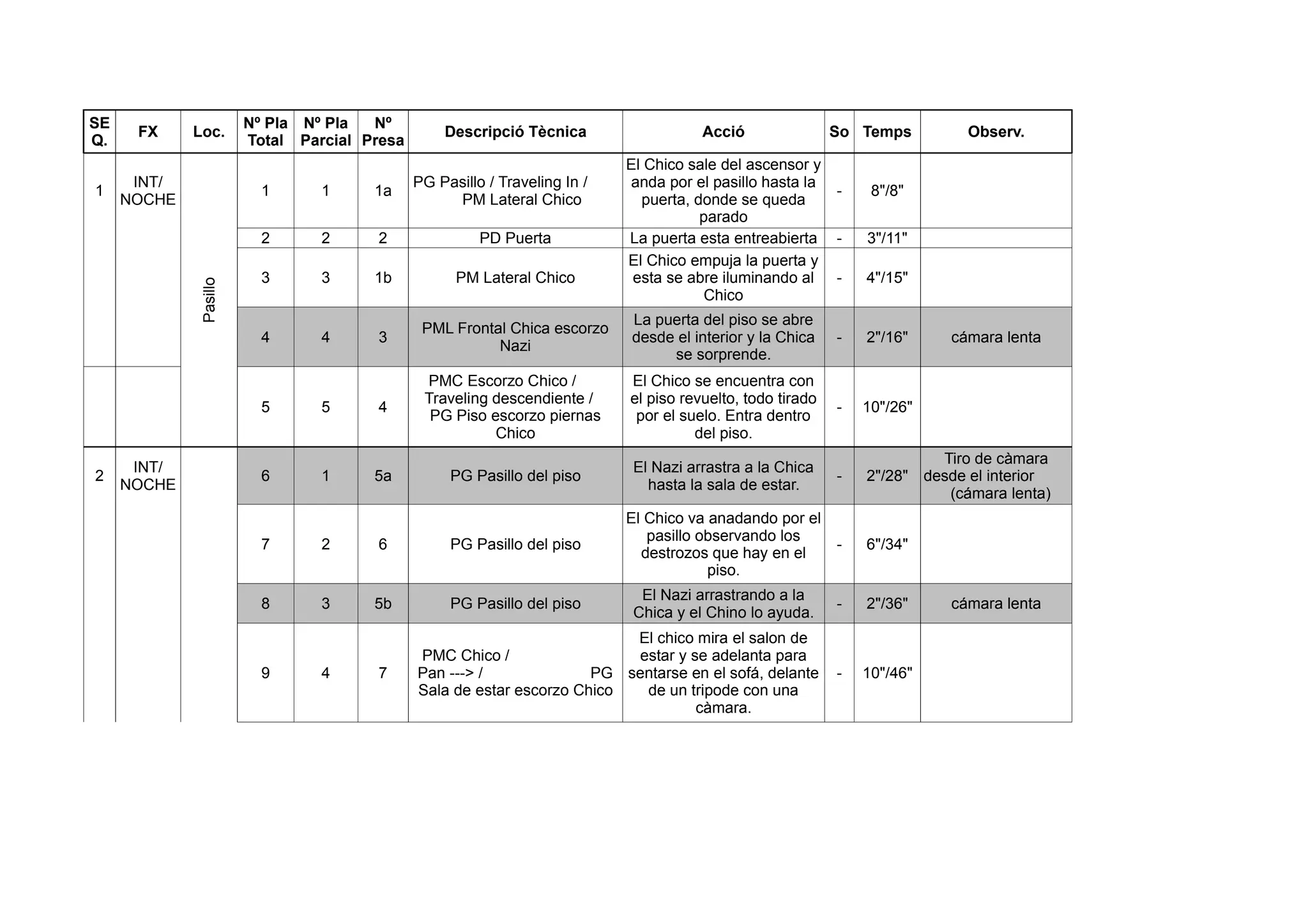 | SE Q. | FX | Loc. | Nº Pla Total | Nº Pla Parcial | Nº Presa | Descripció Tècnica | Acció | So | Temps | Observ. |
|---|---|---|---|---|---|---|---|---|---|---|
| 1 | INT/ NOCHE | Pasillo | 1 | 1 | 1a | PG Pasillo / Traveling In / PM Lateral Chico | El Chico sale del ascensor y anda por el pasillo hasta la puerta, donde se queda parado | - | 8"/8" | |
| | | | 2 | 2 | 2 | PD Puerta | La puerta esta entreabierta | - | 3"/11" | |
| | | | 3 | 3 | 1b | PM Lateral Chico | El Chico empuja la puerta y esta se abre iluminando al Chico | - | 4"/15" | |
| | | | 4 | 4 | 3 | PML Frontal Chica escorzo Nazi | La puerta del piso se abre desde el interior y la Chica se sorprende. | - | 2"/16" | cámara lenta |
| | | | 5 | 5 | 4 | PMC Escorzo Chico / Traveling descendiente / PG Piso escorzo piernas Chico | El Chico se encuentra con el piso revuelto, todo tirado por el suelo. Entra dentro del piso. | - | 10"/26" | |
| 2 | INT/ NOCHE | | 6 | 1 | 5a | PG Pasillo del piso | El Nazi arrastra a la Chica hasta la sala de estar. | - | 2"/28" | Tiro de càmara desde el interior (cámara lenta) |
| | | | 7 | 2 | 6 | PG Pasillo del piso | El Chico va anadando por el pasillo observando los destrozos que hay en el piso. | - | 6"/34" | |
| | | | 8 | 3 | 5b | PG Pasillo del piso | El Nazi arrastrando a la Chica y el Chino lo ayuda. | - | 2"/36" | cámara lenta |
| | | | 9 | 4 | 7 | PMC Chico / Pan ---> / PG Sala de estar escorzo Chico | El chico mira el salon de estar y se adelanta para sentarse en el sofá, delante de un tripode con una càmara. | - | 10"/46" | |